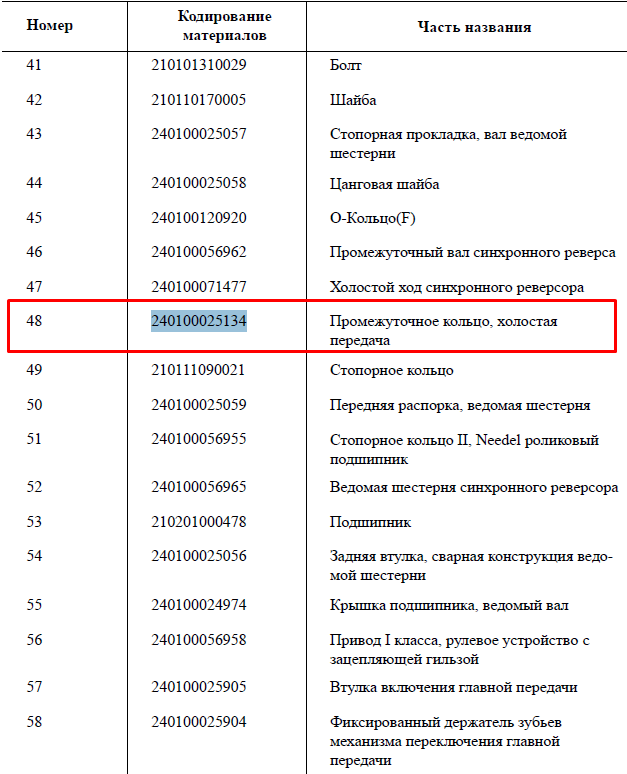 | Номер | Кодирование материалов | Часть названия |
|---|---|---|
| 41 | 210101310029 | Болт |
| 42 | 210110170005 | Шайба |
| 43 | 240100025057 | Стопорная прокладка, вал ведомой шестерни |
| 44 | 240100025058 | Цанговая шайба |
| 45 | 240100120920 | О-Кольцо(F) |
| 46 | 240100056962 | Промежуточный вал синхронного реверса |
| 47 | 240100071477 | Холостой ход синхронного реверсора |
| 48 | 240100025134 | Промежуточное кольцо, холостая передача |
| 49 | 210111090021 | Стопорное кольцо |
| 50 | 240100025059 | Передняя распорка, ведомая шестерня |
| 51 | 240100056955 | Стопорное кольцо II, Needel роликовый подшипник |
| 52 | 240100056965 | Ведомая шестерня синхронного реверсора |
| 53 | 210201000478 | Подшипник |
| 54 | 240100025056 | Задняя втулка, сварная конструкция ведомой шестерни |
| 55 | 240100024974 | Крышка подшипника, ведомый вал |
| 56 | 240100056958 | Привод I класса, рулевое устройство с зацепляющей гильзой |
| 57 | 240100025905 | Втулка включения главной передачи |
| 58 | 240100025904 | Фиксированный держатель зубьев механизма переключения главной передачи |